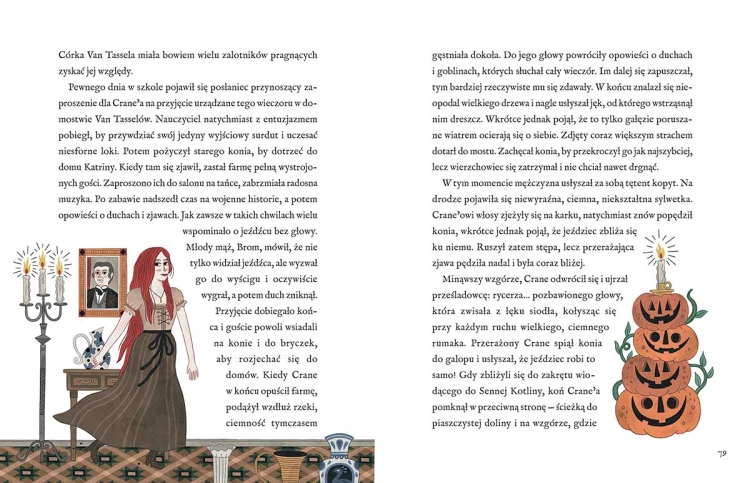 Córka Van Tassela miała bowiem wielu zalotników pragnących zyskać jej względy.

Pewnego dnia w szkole pojawił się posłaniec przynoszący zaproszenie dla Crane'a na przyjęcie urządzane tego wieczoru w domostwie Van Tasselów. Nauczyciel natychmiast z entuzjazmem pobiegł, by przywdziać swój jedyny wyjściowy surdut i uczesać niesforne loki. Potem pożyczył starego konia, by dotrzeć do domu Katriny. Kiedy tam się zjawił, zastał farmę pełną wystrojonych gości. Zaproszono ich do salonu na tańce, zabrzmiała radosna muzyka. Po zabawie nadszedł czas na wojenne historie, a potem opowieści o duchach i zjawach. Jak zawsze w takich chwilach wielu wspominało o jeźdźcu bez głowy. Młody mąż, Brom, mówił, że nie tylko widział jeźdźca, ale wyzwał go do wyścigu i oczywiście wygrał, a potem duch zniknął. Przyjęcie dobiegało końca i goście powoli wsiadali na konie i do bryczek, aby rozjechać się do domów. Kiedy Crane w końcu opuścił farmę, podążył wzdłuż rzeki, ciemność tymczasem gęstniała dokoła. Do jego głowy powróciły opowieści o duchach i goblinach, których słuchał cały wieczór. Im dalej się zapuszczał, tym bardziej rzeczywiste mu się zdawały. W końcu znalazł się nieopodal wielkiego drzewa i nagle usłyszał jęk, od którego wstrząsnął nim dreszcz. Wkrótce jednak pojął, że to tylko gałęzie poruszane wiatrem ocierają się o siebie. Zdjęty coraz większym strachem dotarł do mostu. Zachęcał konia, by przekroczył go jak najszybciej, lecz wierzchowiec się zatrzymał i nie chciał nawet drgnąć.

W tym momencie mężczyzna usłyszał za sobą tętent kopyt. Na drodze pojawiła się niewyraźna, ciemna, niekształtna sylwetka. Crane'owi włosy zjeżyły się na karku, natychmiast znów popędził konia, wkrótce jednak pojął, że jeździec zbliża się ku niemu. Ruszył zatem stępa, lecz przerażająca zjawa pędziła nadal i była coraz bliżej.

Minąwszy wzgórze, Crane odwrócił się i ujrzał prześladowcę: rycerza... pozbawionego głowy, która zwisała z łęku siodła, kołysząc się przy każdym ruchu wielkiego, ciemnego rumaka. Przerażony Crane spiął konia do galopu i usłyszał, że jeździec robi to samo! Gdy zbliżyli się do zakrętu wiodącego do Sennej Kotliny, koń Crane'a pomknął w przeciwną stronę – ścieżką do piaszczystej doliny i na wzgórze, gdzie

79